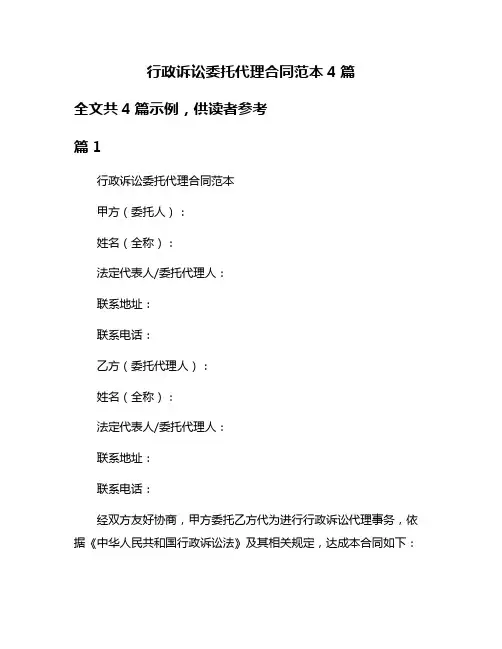 行政诉讼委托代理合同范本 4 篇

全文共 4 篇示例，供读者参考

篇 1

行政诉讼委托代理合同范本

甲方（委托人）：

姓名（全称）：

法定代表人/委托代理人：

联系地址：

联系电话：

乙方（委托代理人）：

姓名（全称）：

法定代表人/委托代理人：

联系地址：

联系电话：

经双方友好协商，甲方委托乙方代为进行行政诉讼代理事务，依据《中华人民共和国行政诉讼法》及其相关规定，达成本合同如下：